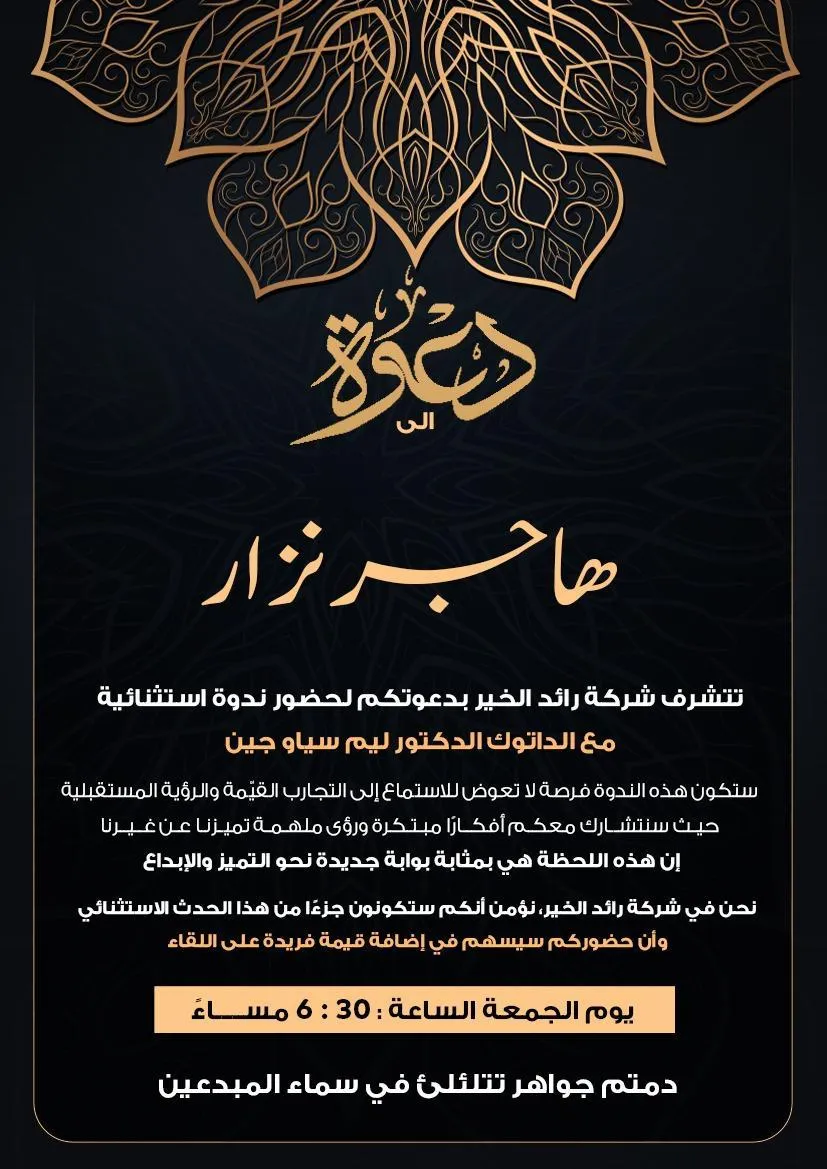 دعوة
الى

هاجر نزار

تتشرف شركة رائد الخير بدعوتكم لحضور ندوة استثنائية
مع الداتوك الدكتور ليم سياو جين

ستكون هذه الندوة فرصة لا تعوض للاستماع إلى التجارب القيّمة والرؤية المستقبلية
حيث سنتشارك معكم أفكارًا مبتكرة ورؤى ملهمة تميزنا عن غيرنا
إن هذه اللحظة هي بمثابة بوابة جديدة نحو التميز والإبداع

نحن في شركة رائد الخير، نؤمن أنكم ستكونون جزءًا من هذا الحدث الاستثنائي
وأن حضوركم سيسهم في إضافة قيمة فريدة على اللقاء

يوم الجمعة الساعة : 30 : 6 مساءً

دمتم جواهر تتلئلئ في سماء المبدعين